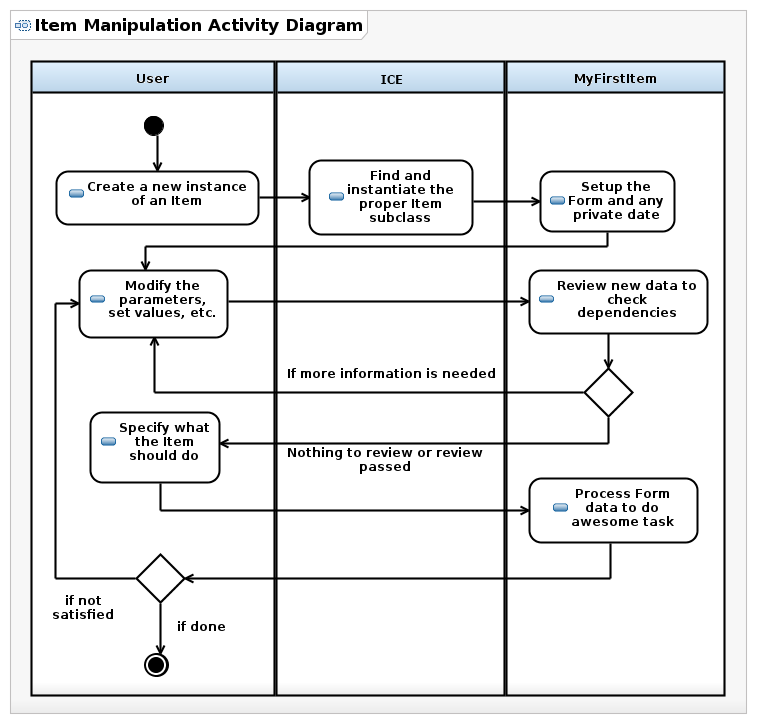 Item Manipulation Activity Diagram

User

ICE

MyFirstItem

Create a new instance of an Item

Find and instantiate the proper Item subclass

Setup the Form and any private date

Modify the parameters, set values, etc.

Review new data to check dependencies

If more information is needed

Specify what the Item should do

Nothing to review or review passed

Process Form data to do awesome task

if not satisfied

if done